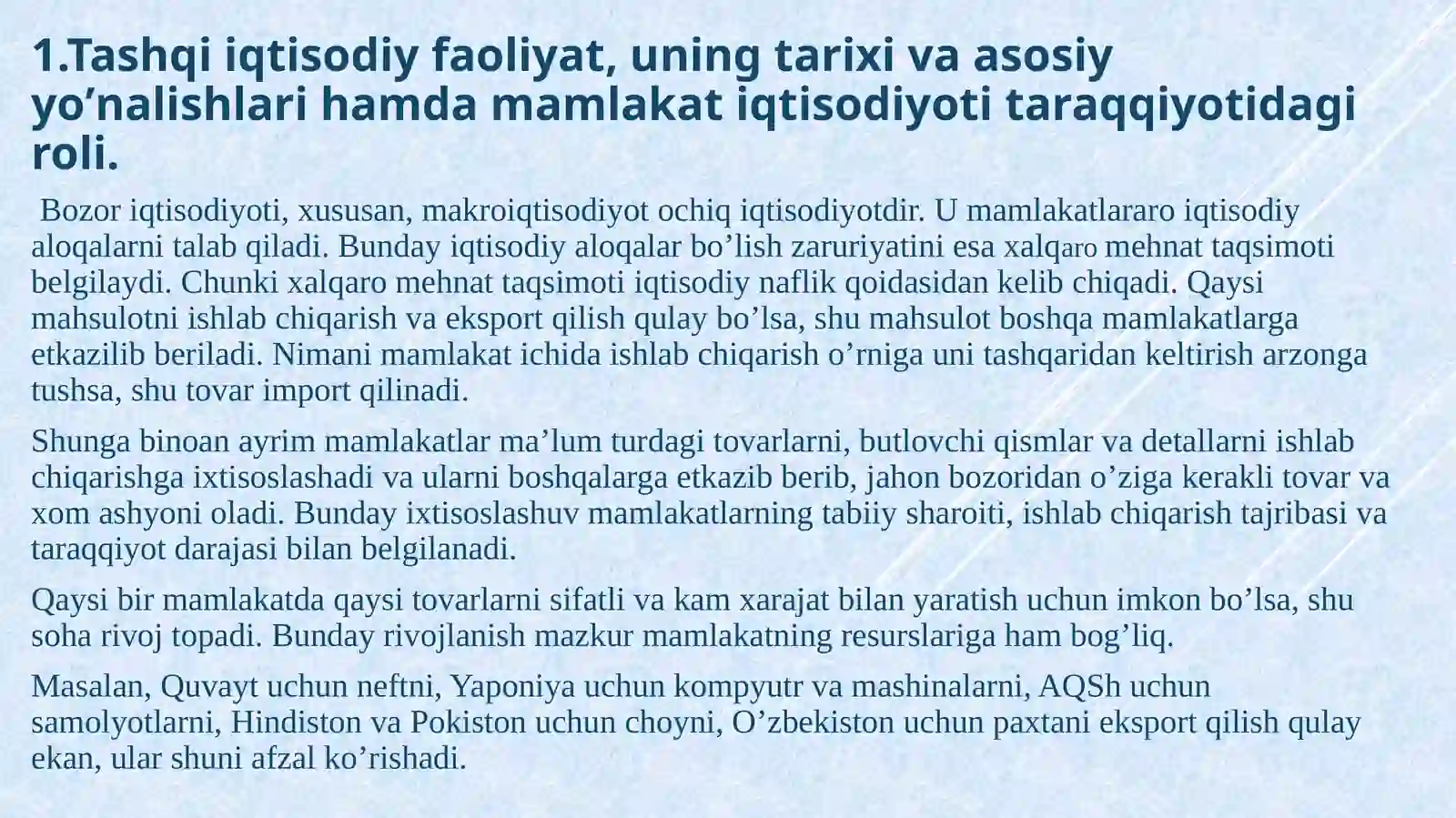 1.Tashqi iqtisodiy faoliyat, uning tarixi va asosiy yo’nalishlari hamda mamlakat iqtisodiyoti taraqqiyotidagi roli.

Bozor iqtisodiyoti, xususan, makroiqtisodiyot ochiq iqtisodiyotdir. U mamlakatlararo iqtisodiy aloqalarni talab qiladi. Bunday iqtisodiy aloqalar bo’lish zaruriyatini esa xalqaro mehnat taqsimoti belgilaydi. Chunki xalqaro mehnat taqsimoti iqtisodiy naflik qoidasidan kelib chiqadi. Qaysi mahsulotni ishlab chiqarish va eksport qilish qulay bo’lsa, shu mahsulot boshqa mamlakatlarga etkazilib beriladi. Nimani mamlakat ichida ishlab chiqarish o’rniga uni tashqaridan keltirish arzonga tushsa, shu tovar import qilinadi.

Shunga binoan ayrim mamlakatlar ma’lum turdagi tovarlarni, butlovchi qismlar va detallarni ishlab chiqarishga ixtisoslashadi va ularni boshqalarga etkazib berib, jahon bozoridan o’ziga kerakli tovar va xom ashyoni oladi. Bunday ixtisoslashuv mamlakatlarning tabiiy sharoiti, ishlab chiqarish tajribasi va taraqqiyot darajasi bilan belgilanadi.

Qaysi bir mamlakatda qaysi tovarlarni sifatli va kam xarajat bilan yaratish uchun imkon bo’lsa, shu soha rivoj topadi. Bunday rivojlanish mazkur mamlakatning resurslariga ham bog’liq.

Masalan, Quvayt uchun neftni, Yaponiya uchun kompyutr va mashinalarni, AQSh uchun samolyotlarni, Hindiston va Pokiston uchun choyni, O’zbekiston uchun paxtani eksport qilish qulay ekan, ular shuni afzal ko’rishadi.